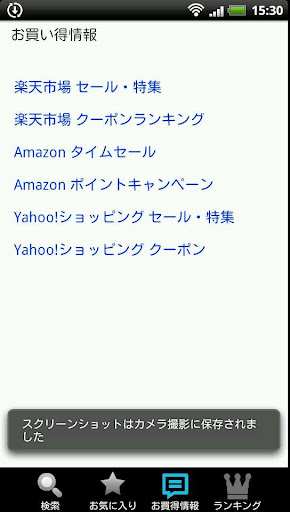 15:30

お買い得情報

楽天市場 セール・特集

楽天市場 クーポンランキング

Amazon タイムセール

Amazon ポイントキャンペーン

Yahoo!ショッピング セール・特集

Yahoo!ショッピング クーポン

スクリーンショットはカメラ撮影に保存されました

検索
お気に入り
お買得情報
ランキング